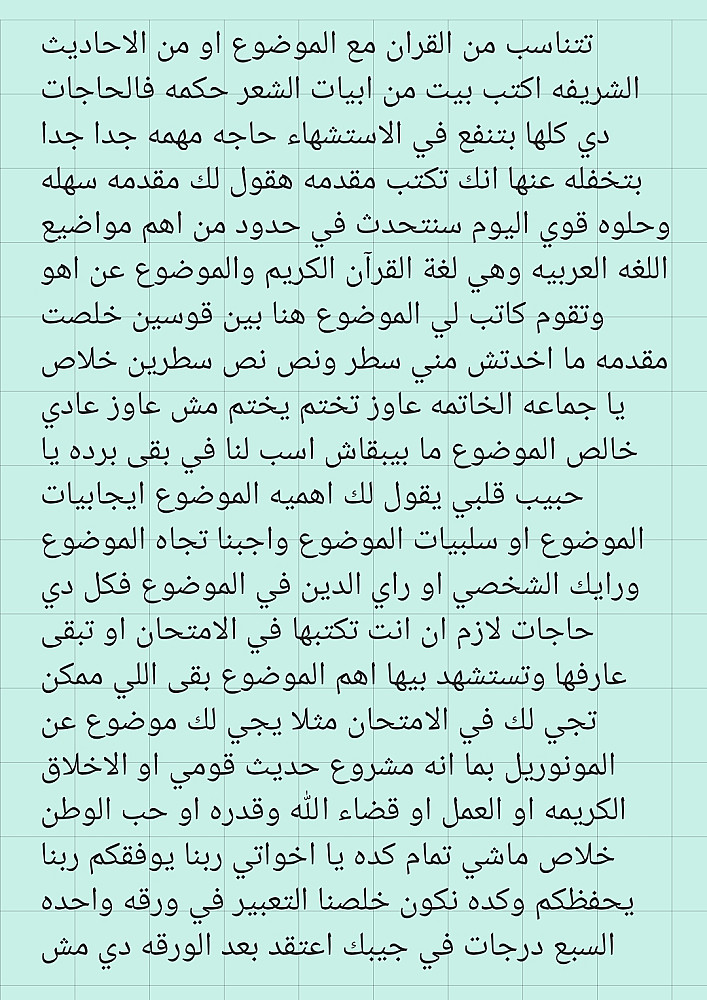 تتناسب من القران مع الموضوع او من الاحاديث الشريفه اكتب بيت من ابيات الشعر حكمه فالحاجات دي كلها بتنفع في الاستشهاء حاجه مهمه جدا جدا بتخفله عنها انك تكتب مقدمه هقول لك مقدمه سهله وحلوه قوي اليوم سنتحدث في حدود من اهم مواضيع اللغه العربيه وهي لغة القرآن الكريم والموضوع عن اهو وتقوم كاتب لي الموضوع هنا بين قوسين خلصت مقدمه ما اخدتش مني سطر ونص نص سطرين خلاص يا جماعه الخاتمه عاوز تختم يختم مش عاوز عادي خالص الموضوع ما بيبقاش اسب لنا في بقى برده يا حبيب قلبي يقول لك اهميه الموضوع ايجابيات الموضوع او سلبيات الموضوع واجبنا تجاه الموضوع ورايك الشخصي او راي الدين في الموضوع فكل دي حاجات لازم ان انت تكتبها في الامتحان او تبقى عارفها وتستشهد بيها اهم الموضوع بقى اللي ممكن تجي لك في الامتحان مثلا يجي لك موضوع عن المونوريل بما انه مشروع حديث قومي او الاخلاق الكريمه او العمل او قضاء الله وقدره او حب الوطن خلاص ماشي تمام كده يا اخواتي ربنا يوفقكم ربنا يحفظكم وكده نكون خلصنا التعبير في ورقه واحده السبع درجات في جيبك اعتقد بعد الورقه دي مش